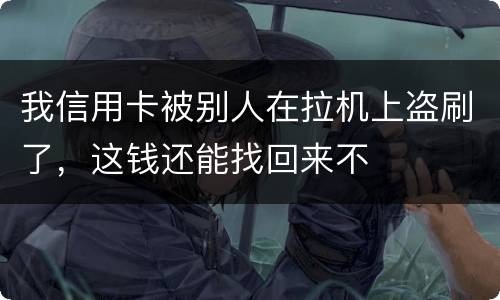 我信用卡被别人在拉机上盗刷了，这钱还能找回来不